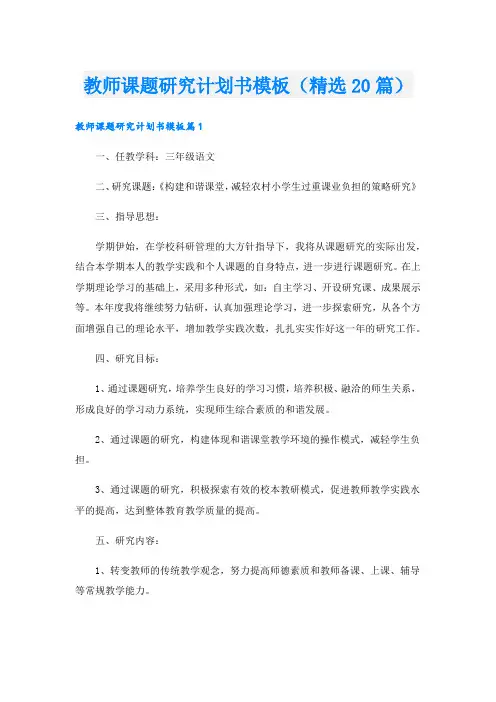 教师课题研究计划书模板（精选20篇）

教师课题研究计划书模板篇1

一、任教学科：三年级语文

二、研究课题：《构建和谐课堂，减轻农村小学生过重课业负担的策略研究》

三、指导思想：

学期伊始，在学校科研管理的大方针指导下，我将从课题研究的实际出发，结合本学期本人的教学实践和个人课题的自身特点，进一步进行课题研究。在上学期理论学习的基础上，采用多种形式，如：自主学习、开设研究课、成果展示等。本年度我将继续努力钻研，认真加强理论学习，进一步探索研究，从各个方面增强自己的理论水平，增加教学实践次数，扎扎实实作好这一年的研究工作。

四、研究目标：

1、通过课题研究，培养学生良好的学习习惯，培养积极、融洽的师生关系，形成良好的学习动力系统，实现师生综合素质的和谐发展。

2、通过课题的研究，构建体现和谐课堂教学环境的操作模式，减轻学生负担。

3、通过课题的研究，积极探索有效的校本教研模式，促进教师教学实践水平的提高，达到整体教育教学质量的提高。

五、研究内容：

1、转变教师的传统教学观念，努力提高师德素质和教师备课、上课、辅导等常规教学能力。